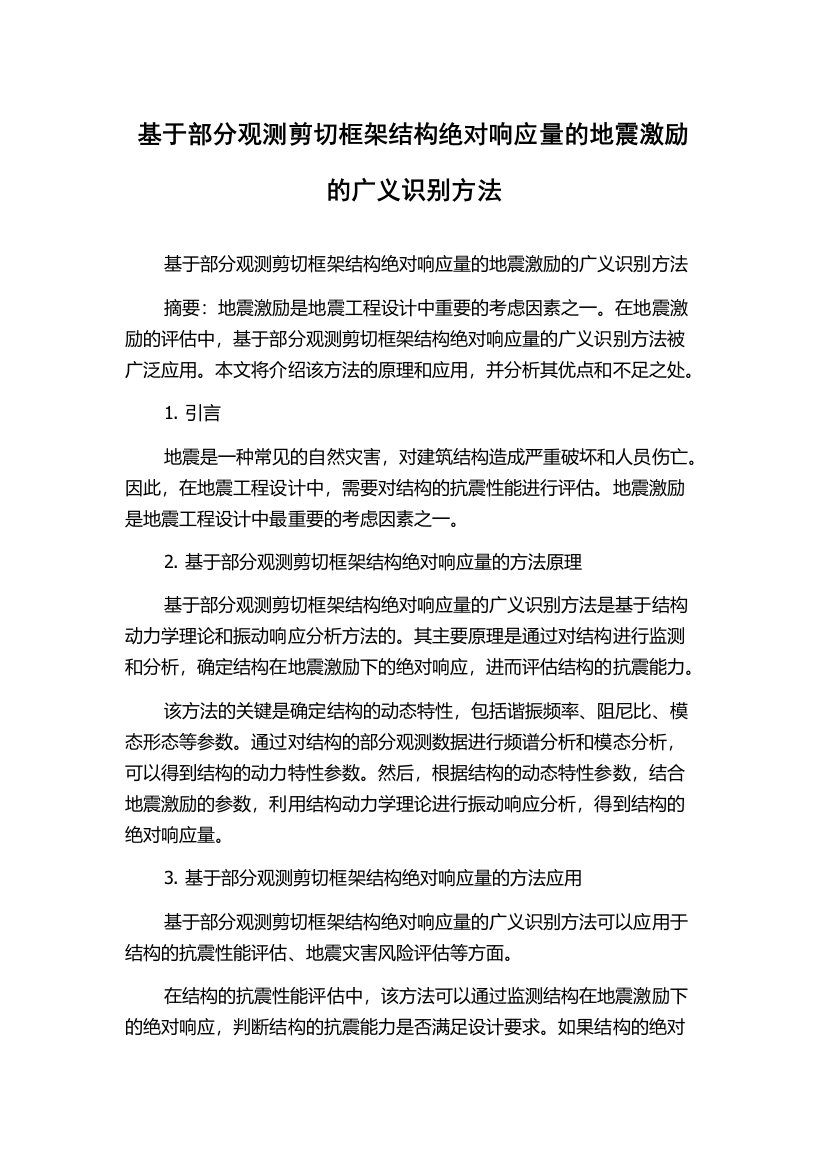 基于部分观测剪切框架结构绝对响应量的地震激励的广义识别方法

基于部分观测剪切框架结构绝对响应量的地震激励的广义识别方法

摘要：地震激励是地震工程设计中重要的考虑因素之一。在地震激励的评估中，基于部分观测剪切框架结构绝对响应量的广义识别方法被广泛应用。本文将介绍该方法的原理和应用，并分析其优点和不足之处。

1. 引言

地震是一种常见的自然灾害，对建筑结构造成严重破坏和人员伤亡。因此，在地震工程设计中，需要对结构的抗震性能进行评估。地震激励是地震工程设计中最重要的考虑因素之一。

2. 基于部分观测剪切框架结构绝对响应量的方法原理

基于部分观测剪切框架结构绝对响应量的广义识别方法是基于结构动力学理论和振动响应分析方法的。其主要原理是通过对结构进行监测和分析，确定结构在地震激励下的绝对响应，进而评估结构的抗震能力。

该方法的关键是确定结构的动态特性，包括谐振频率、阻尼比、模态形态等参数。通过对结构的部分观测数据进行频谱分析和模态分析，可以得到结构的动力特性参数。然后，根据结构的动态特性参数，结合地震激励的参数，利用结构动力学理论进行振动响应分析，得到结构的绝对响应量。

3. 基于部分观测剪切框架结构绝对响应量的方法应用

基于部分观测剪切框架结构绝对响应量的广义识别方法可以应用于结构的抗震性能评估、地震灾害风险评估等方面。

在结构的抗震性能评估中，该方法可以通过监测结构在地震激励下的绝对响应，判断结构的抗震能力是否满足设计要求。如果结构的绝对